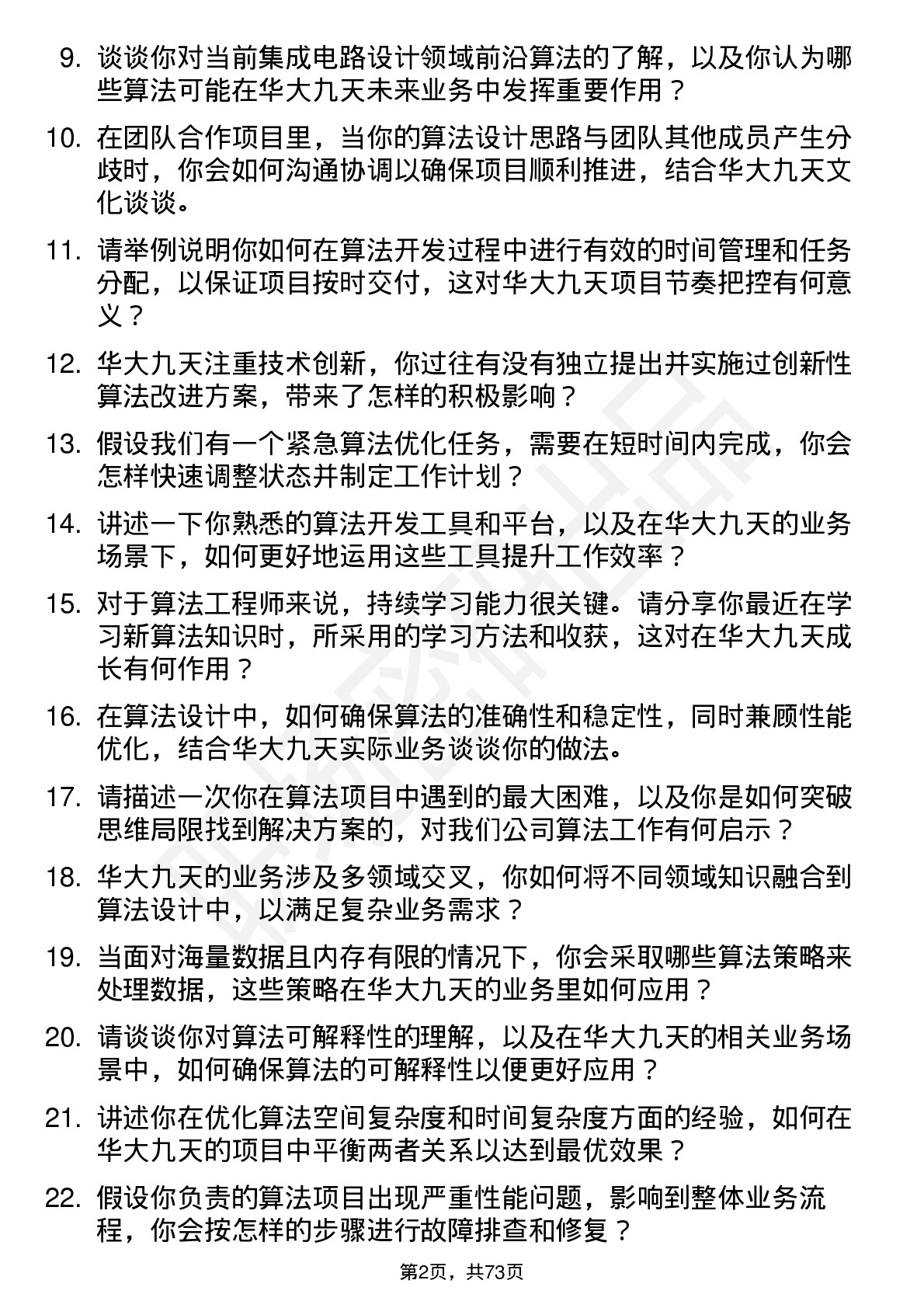 9. 谈谈你对当前集成电路设计领域前沿算法的了解，以及你认为哪些算法可能在华大九天未来业务中发挥重要作用？

10. 在团队合作项目里，当你的算法设计思路与团队其他成员产生分歧时，你会如何沟通协调以确保项目顺利推进，结合华大九天文化谈谈。

11. 请举例说明你如何在算法开发过程中进行有效的时间管理和任务分配，以保证项目按时交付，这对华大九天项目节奏把控有何意义？

12. 华大九天注重技术创新，你过往有没有独立提出并实施过创新性算法改进方案，带来了怎样的积极影响？

13. 假设我们有一个紧急算法优化任务，需要在短时间内完成，你会怎样快速调整状态并制定工作计划？

14. 讲述一下你熟悉的算法开发工具和平台，以及在华大九天的业务场景下，如何更好地运用这些工具提升工作效率？

15. 对于算法工程师来说，持续学习能力很关键。请分享你最近在学习新算法知识时，所采用的学习方法和收获，这对在华大九天成长有何作用？

16. 在算法设计中，如何确保算法的准确性和稳定性，同时兼顾性能优化，结合华大九天实际业务谈谈你的做法。

17. 请描述一次你在算法项目中遇到的最大困难，以及你是如何突破思维局限找到解决方案的，对我们公司算法工作有何启示？

18. 华大九天的业务涉及多领域交叉，你如何将不同领域知识融合到算法设计中，以满足复杂业务需求？

19. 当面对海量数据且内存有限的情况下，你会采取哪些算法策略来处理数据，这些策略在华大九天的业务里如何应用？

20. 请谈谈你对算法可解释性的理解，以及在华大九天的相关业务场景中，如何确保算法的可解释性以便更好应用？

21. 讲述你在优化算法空间复杂度和时间复杂度方面的经验，如何在华大九天的项目中平衡两者关系以达到最优效果？

22. 假设你负责的算法项目出现严重性能问题，影响到整体业务流程，你会按怎样的步骤进行故障排查和修复？

第2页，共73页